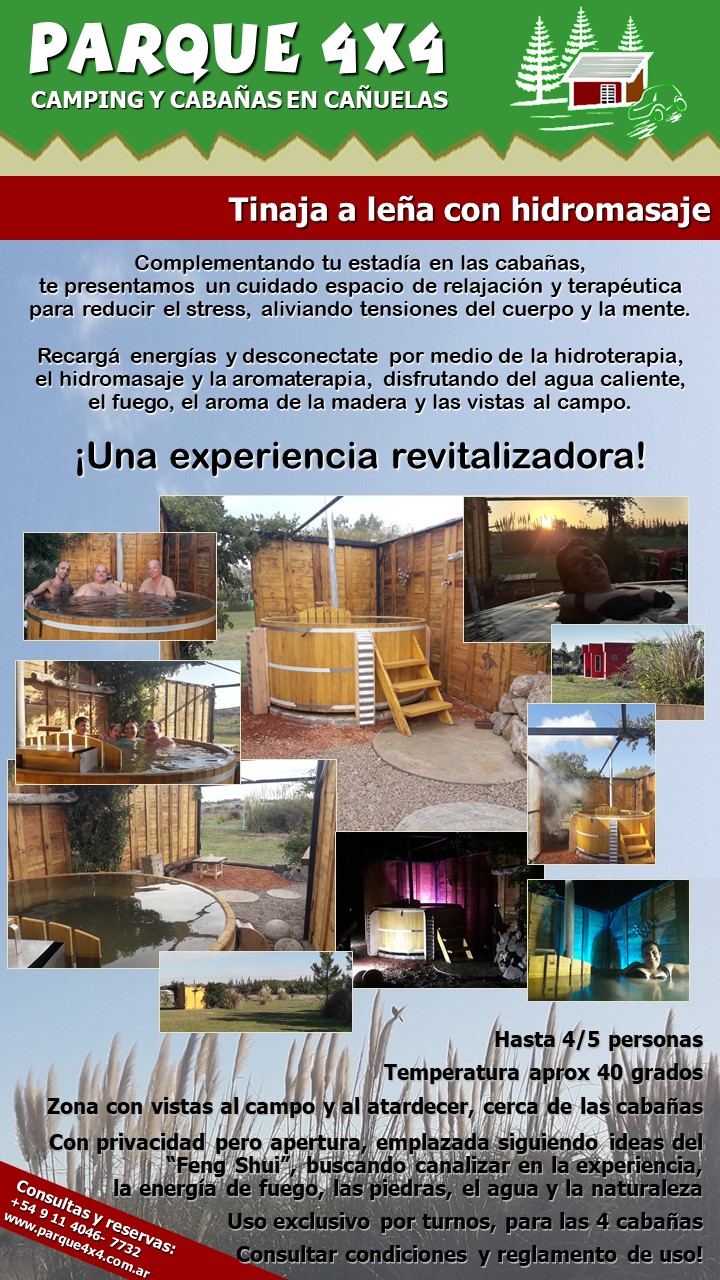 PARQUE 4X4
CAMPING Y CABAÑAS EN CAÑUELAS

Tinaja a leña con hidromasaje

Complementando tu estadía en las cabañas, te presentamos un cuidado espacio de relajación y terapéutica para reducir el stress, aliviando tensiones del cuerpo y la mente.

Recargá energías y desconectate por medio de la hidroterapia, el hidromasaje y la aromaterapia, disfrutando del agua caliente, el fuego, el aroma de la madera y las vistas al campo.

¡Una experiencia revitalizadora!

Hasta 4/5 personas

Temperatura aprox 40 grados

Zona con vistas al campo y al atardecer, cerca de las cabañas

Con privacidad pero apertura, emplazada siguiendo ideas del "Feng Shui", buscando canalizar en la experiencia, la energía de fuego, las piedras, el agua y la naturaleza

Uso exclusivo por turnos, para las 4 cabañas

Consultar condiciones y reglamento de uso!

Consultas y reservas:
+54 9 11 4046- 7732
www.parque4x4.com.ar